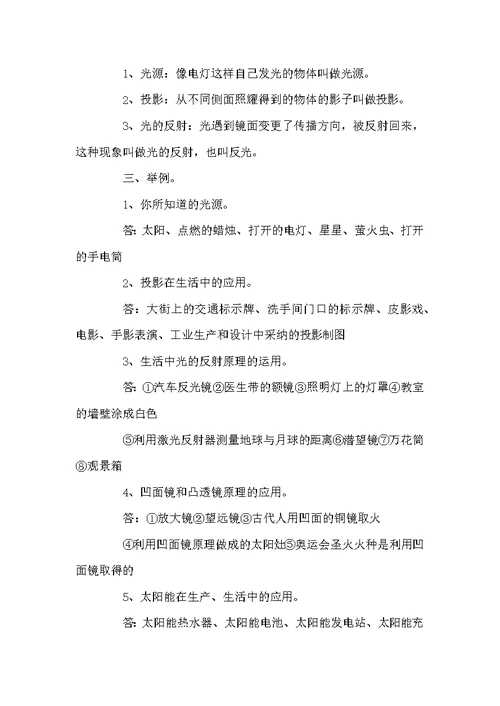 1、光源：像电灯这样自己发光的物体叫做光源。

2、投影：从不同侧面照耀得到的物体的影子叫做投影。

3、光的反射：光遇到镜面变更了传播方向，被反射回来，这种现象叫做光的反射，也叫反光。

三、举例。

1、你所知道的光源。

答：太阳、点燃的蜡烛、打开的电灯、星星、萤火虫、打开的手电筒

2、投影在生活中的应用。

答：大街上的交通标示牌、洗手间门口的标示牌、皮影戏、电影、手影表演、工业生产和设计中采纳的投影制图

3、生活中光的反射原理的运用。

答：①汽车反光镜②医生带的额镜③照明灯上的灯罩④教室的墙壁涂成白色

⑤利用激光反射器测量地球与月球的距离⑥潜望镜⑦万花筒⑧观景箱

4、凹面镜和凸透镜原理的应用。

答：①放大镜②望远镜③古代人用凹面的铜镜取火

④利用凹面镜原理做成的太阳灶⑤奥运会圣火火种是利用凹面镜取得的

5、太阳能在生产、生活中的应用。

答：太阳能热水器、太阳能电池、太阳能发电站、太阳能充